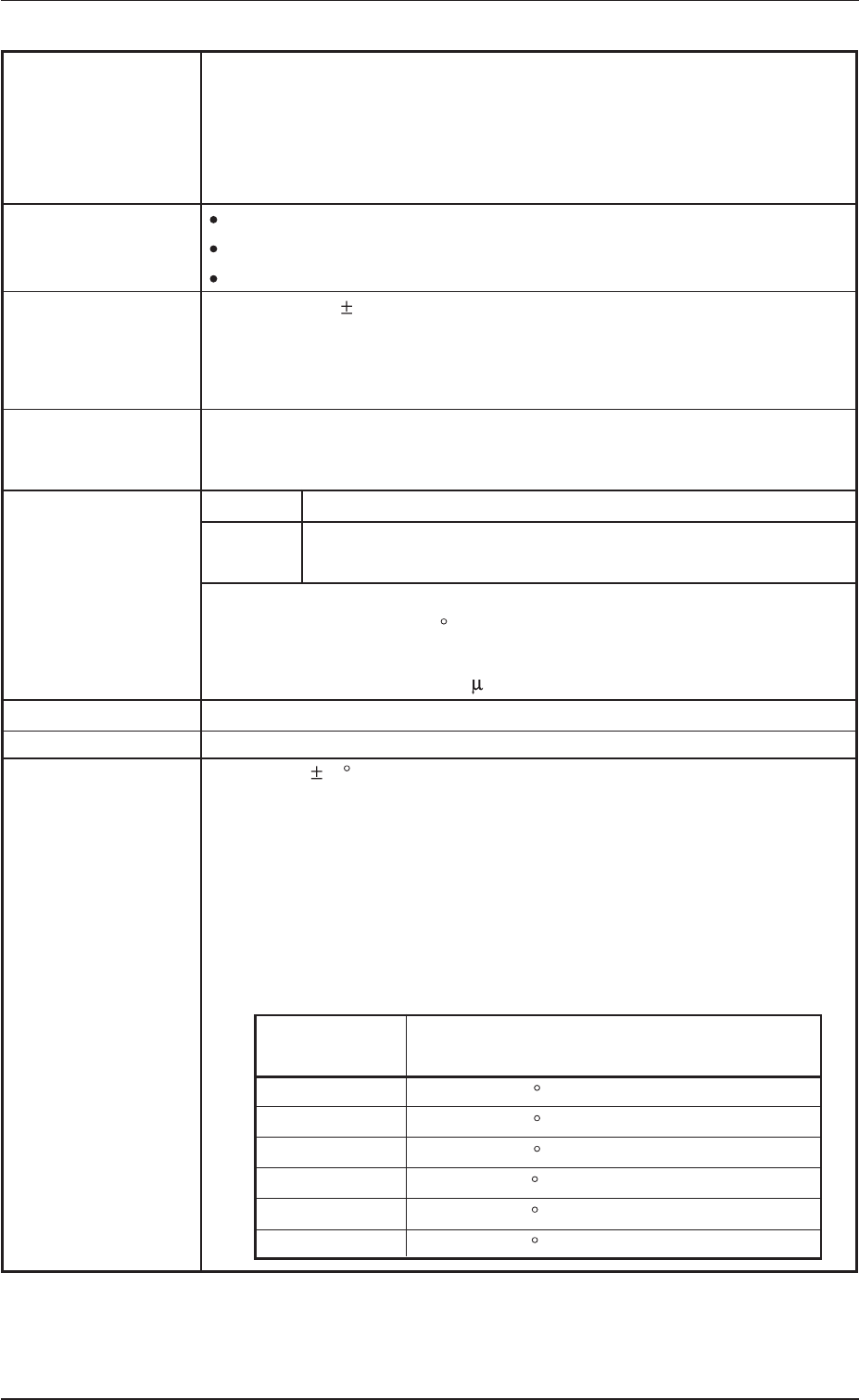 •
•
•
±
°
μ
± °
°
°
°
°
°
°